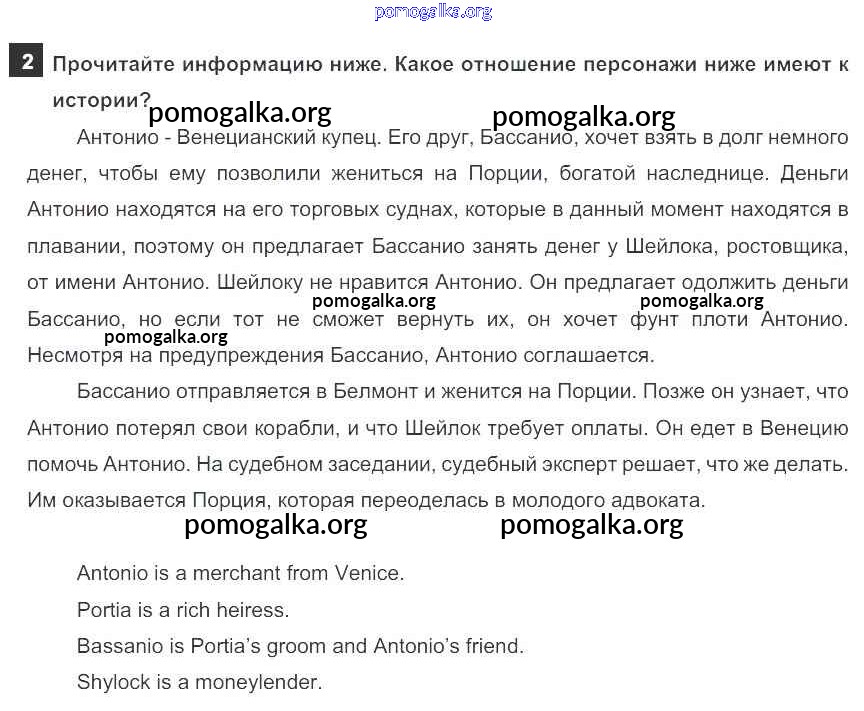 pomogalka.org

2 Прочитайте информацию ниже. Какое отношение персонажи ниже имеют к истории?

pomogalka.org pomogalka.org

Антонио - Венецианский купец. Его друг, Бассанио, хочет взять в долг немного денег, чтобы ему позволили жениться на Порции, богатой наследнице. Деньги Антонио находятся на его торговых суднах, которые в данный момент находятся в плавании, поэтому он предлагает Бассанио занять денег у Шейлока, ростовщика, от имени Антонио. Шейлоку не нравится Антонио. Он предлагает одолжить деньги Бассанио, но если тот не сможет вернуть их, он хочет фунт плоти Антонио. Несмотря на предупреждения Бассанио, Антонио соглашается.

pomogalka.org pomogalka.org pomogalka.org

Бассанио отправляется в Белмонт и женится на Порции. Позже он узнает, что Антонио потерял свои корабли, и что Шейлок требует оплаты. Он едет в Венецию помочь Антонио. На судебном заседании, судебный эксперт решает, что же делать. Им оказывается Порция, которая переоделась в молодого адвоката.

pomogalka.org pomogalka.org

Antonio is a merchant from Venice.
Portia is a rich heiress.
Bassanio is Portia's groom and Antonio's friend.
Shylock is a moneylender.